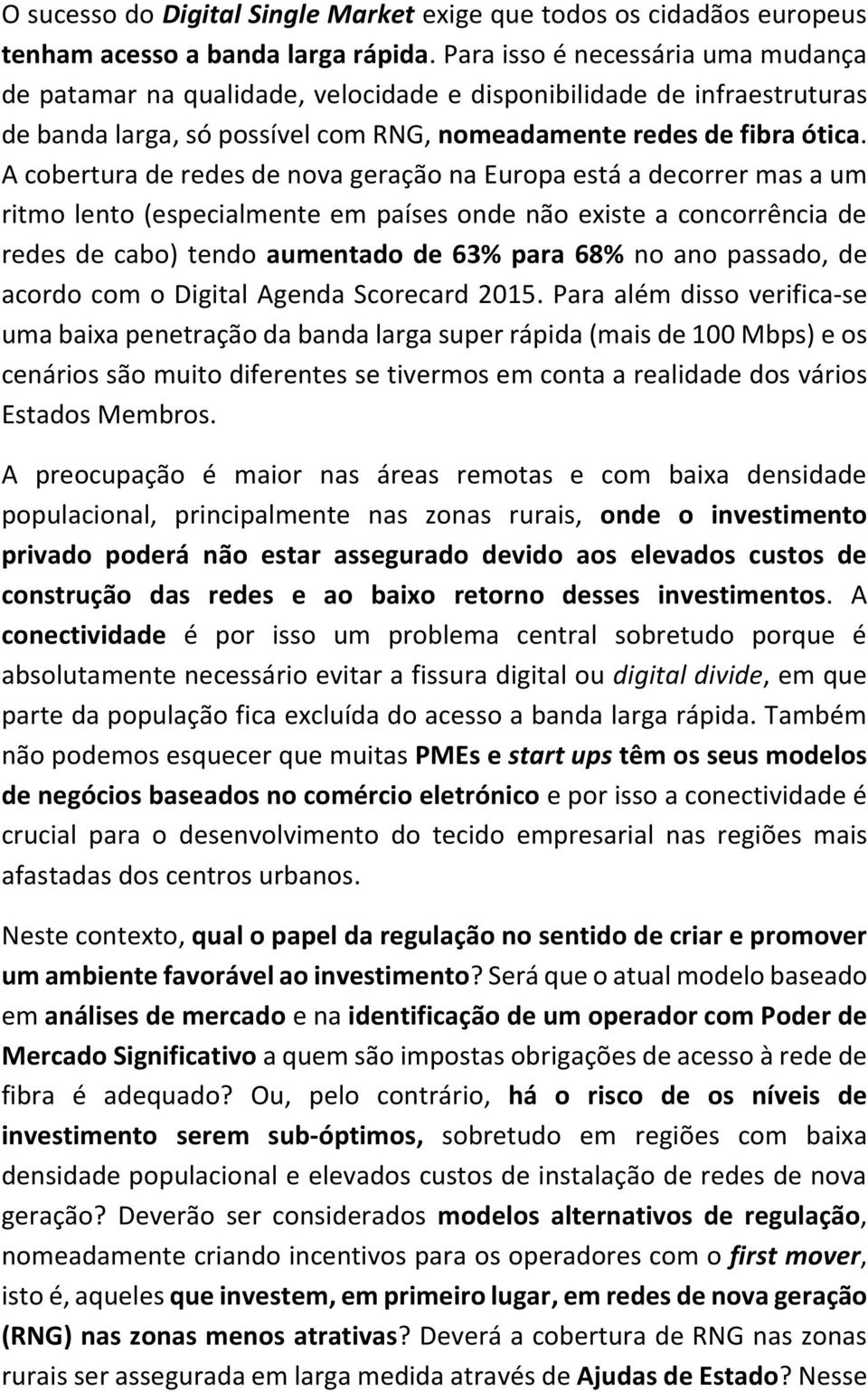 O sucesso do Digital Single Market exige que todos os cidadãos europeus tenham acesso a banda larga rápida. Para isso é necessária uma mudança de patamar na qualidade, velocidade e disponibilidade de infraestruturas de banda larga, só possível com RNG, nomeadamente redes de fibra ótica. A cobertura de redes de nova geração na Europa está a decorrer mas a um ritmo lento (especialmente em países onde não existe a concorrência de redes de cabo) tendo aumentado de 63% para 68% no ano passado, de acordo com o Digital Agenda Scorecard 2015. Para além disso verifica-se uma baixa penetração da banda larga super rápida (mais de 100 Mbps) e os cenários são muito diferentes se tivermos em conta a realidade dos vários Estados Membros.

A preocupação é maior nas áreas remotas e com baixa densidade populacional, principalmente nas zonas rurais, onde o investimento privado poderá não estar assegurado devido aos elevados custos de construção das redes e ao baixo retorno desses investimentos. A conectividade é por isso um problema central sobretudo porque é absolutamente necessário evitar a fissura digital ou digital divide, em que parte da população fica excluída do acesso a banda larga rápida. Também não podemos esquecer que muitas PMEs e start ups têm os seus modelos de negócios baseados no comércio eletrónico e por isso a conectividade é crucial para o desenvolvimento do tecido empresarial nas regiões mais afastadas dos centros urbanos.

Neste contexto, qual o papel da regulação no sentido de criar e promover um ambiente favorável ao investimento? Será que o atual modelo baseado em análises de mercado e na identificação de um operador com Poder de Mercado Significativo a quem são impostas obrigações de acesso à rede de fibra é adequado? Ou, pelo contrário, há o risco de os níveis de investimento serem sub-óptimos, sobretudo em regiões com baixa densidade populacional e elevados custos de instalação de redes de nova geração? Deverão ser considerados modelos alternativos de regulação, nomeadamente criando incentivos para os operadores com o first mover, isto é, aqueles que investem, em primeiro lugar, em redes de nova geração (RNG) nas zonas menos atrativas? Deverá a cobertura de RNG nas zonas rurais ser assegurada em larga medida através de Ajudas de Estado? Nesse